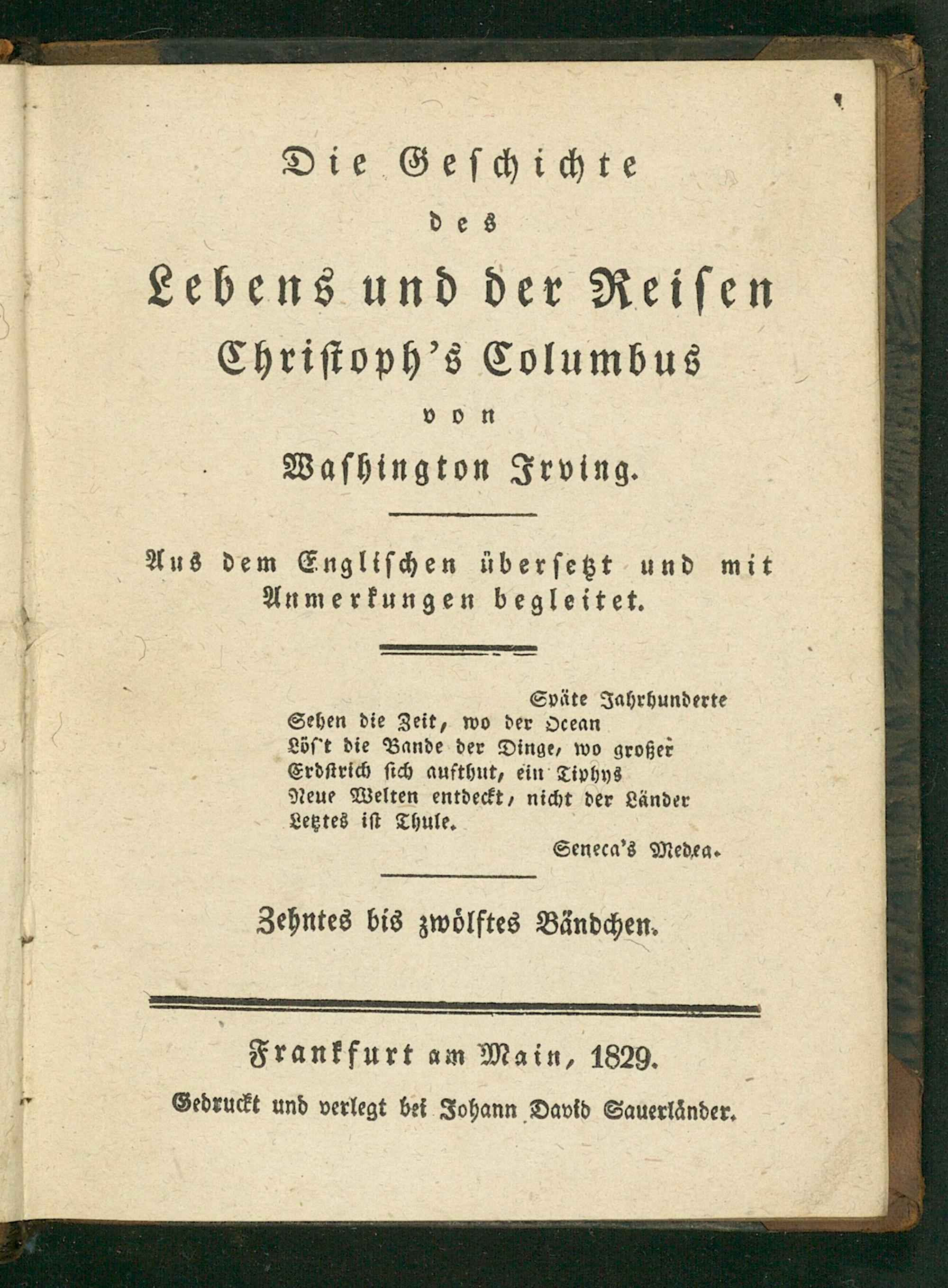 Die Geschichte

des

Lebens und der Reisen

Christoph's Columbus

von

Washington Irving.

Aus dem Englischen übersetzt und mit Anmerkungen begleitet.

Späte Jahrhunderte
Sehen die Zeit, wo der Ocean
Lös't die Bande der Dinge, wo großer
Erdstrich sich aufthut, ein Tiphys
Neue Welten entdeckt, nicht der Länder
Letztes ist Thule.

Seneca's Medea.

Zehntes bis zwölftes Bändchen.

Frankfurt am Main, 1829.

Gedruckt und verlegt bei Johann David Sauerländer.